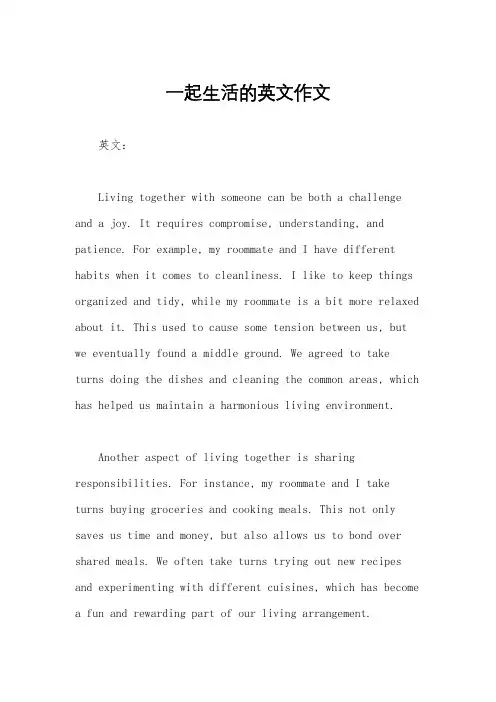 一起生活的英文作文

英文：

Living together with someone can be both a challenge and a joy. It requires compromise, understanding, and patience. For example, my roommate and I have different habits when it comes to cleanliness. I like to keep things organized and tidy, while my roommate is a bit more relaxed about it. This used to cause some tension between us, but we eventually found a middle ground. We agreed to take turns doing the dishes and cleaning the common areas, which has helped us maintain a harmonious living environment.

Another aspect of living together is sharing responsibilities. For instance, my roommate and I take turns buying groceries and cooking meals. This not only saves us time and money, but also allows us to bond over shared meals. We often take turns trying out new recipes and experimenting with different cuisines, which has become a fun and rewarding part of our living arrangement.